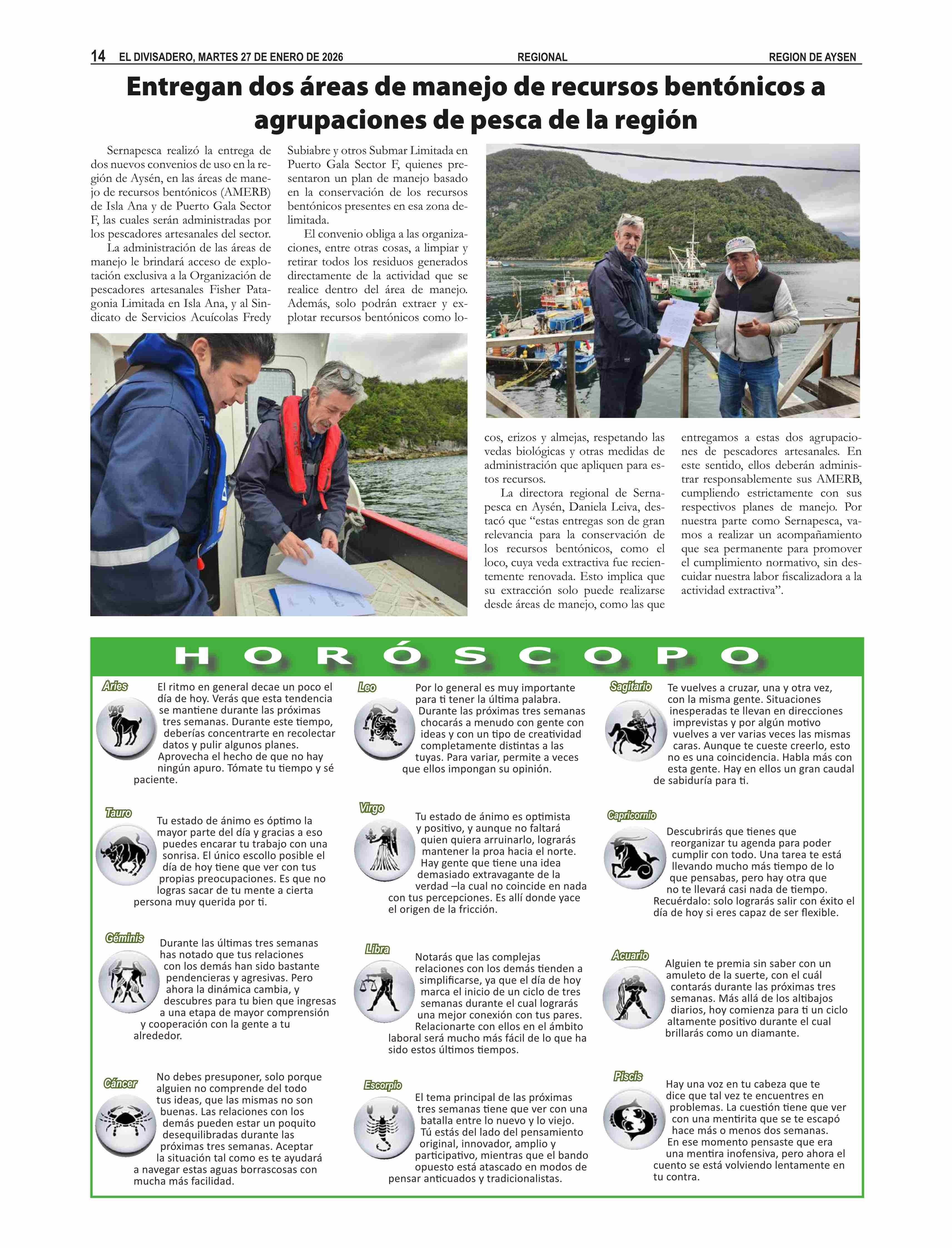 14 EL DIVISADERO, MARTES 27 DE ENERO DE 2026 REGIONAL REGION DE AYSEN

Entregan dos áreas de manejo de recursos bentónicos a agrupaciones de pesca de la región

Sernapesca realizó la entrega de dos nuevos convenios de uso en la región de Aysén, en las áreas de manejo de recursos bentónicos (AMERB) de Isla Ana y de Puerto Gala Sector F, las cuales serán administradas por los pescadores artesanales del sector.

La administración de las áreas de manejo le brindará acceso de explotación exclusiva a la Organización de pescadores artesanales Fisher Patagonia Limitada en Isla Ana, y al Sindicato de Servicios Acuícolas Fredy Subiabre y otros Submar Limitada en Puerto Gala Sector F, quienes presentaron un plan de manejo basado en la conservación de los recursos bentónicos presentes en esa zona delimitada.

El convenio obliga a las organizaciones, entre otras cosas, a limpiar y retirar todos los residuos generados directamente de la actividad que se realice dentro del área de manejo. Además, solo podrán extraer y explotar recursos bentónicos como locos, erizos y almejas, respetando las vedas biológicas y otras medidas de administración que apliquen para estos recursos.

La directora regional de Sernapesca en Aysén, Daniela Leiva, destacó que “estas entregas son de gran relevancia para la conservación de los recursos bentónicos, como el loco, cuya veda extractiva fue recientemente renovada. Esto implica que su extracción solo puede realizarse desde áreas de manejo, como las que entregamos a estas dos agrupaciones de pescadores artesanales. En este sentido, ellos deberán administrar responsablemente sus AMERB, cumpliendo estrictamente con sus respectivos planes de manejo. Por nuestra parte como Sernapesca, vamos a realizar un acompañamiento que sea permanente para promover el cumplimiento normativo, sin descuidar nuestra labor fiscalizadora a la actividad extractiva”.

HORÓSCOPO

Aries
El ritmo en general decae un poco el día de hoy. Verás que esta tendencia se mantiene durante las próximas tres semanas. Durante este tiempo, deberías concentrarte en recolectar datos y pulir algunos planes. Aprovecha el hecho de que no hay ningún apuro. Tómate tu tiempo y sé paciente.

Tauro
Tu estado de ánimo es óptimo la mayor parte del día y gracias a eso puedes encarar tu trabajo con una sonrisa. El único escollo posible el día de hoy tiene que ver con tus propias preocupaciones. Es que no logras sacar de tu mente a cierta persona muy querida por ti.

Géminis
Durante las últimas tres semanas has notado que tus relaciones con los demás han sido bastante pendencieras y agresivas. Pero ahora la dinámica cambia, y descubres para tu bien que ingresas a una etapa de mayor comprensión y cooperación con la gente a tu alrededor.

Cáncer
No debes presuponer, solo porque alguien no comprende del todo tus ideas, que las mismas no son buenas. Las relaciones con los demás pueden estar un poquito desequilibradas durante las próximas tres semanas. Aceptar la situación tal como es te ayudará a navegar estas aguas borrascosas con mucha más facilidad.

Leo
Por lo general es muy importante para ti tener la última palabra. Durante las próximas tres semanas chocarás a menudo con gente con ideas y con un tipo de creatividad completamente distintas a las tuyas. Para variar, permite a veces que ellos impongan su opinión.

Virgo
Tu estado de ánimo es optimista y positivo, y aunque no faltará quien quiera arruinarlo, lograrás mantener la proa hacia el norte. Hay gente que tiene una idea demasiado extravagante de la verdad –la cual no coincide en nada con tus percepciones. Es allí donde yace el origen de la fricción.

Libra
Notarás que las complejas relaciones con los demás tienden a simplificarse, ya que el día de hoy marca el inicio de un ciclo de tres semanas durante el cual lograrás una mejor conexión con tus pares. Relacionarte con ellos en el ámbito laboral será mucho más fácil de lo que ha sido estos últimos tiempos.

Escorpio
El tema principal de las próximas tres semanas tiene que ver con una batalla entre lo nuevo y lo viejo. Tú estás del lado del pensamiento original, innovador, amplio y participativo, mientras que el bando opuesto está atascado en modos de pensar anticuados y tradicionalistas.

Sagitario
Te vuelves a cruzar, una y otra vez, con la misma gente. Situaciones inesperadas te llevan en direcciones imprevistas y por algún motivo vuelves a ver varias veces las mismas caras. Aunque te cueste creerlo, esto no es una coincidencia. Habla más con esta gente. Hay en ellos un gran caudal de sabiduría para ti.

Capricornio
Descubrirás que tienes que reorganizar tu agenda para poder cumplir con todo. Una tarea te está llevando mucho más tiempo de lo que pensabas, pero hay otra que no te llevará casi nada de tiempo. Recuérdalo: solo lograrás salir con éxito el día de hoy si eres capaz de ser flexible.

Acuario
Alguien te premia sin saber con un amuleto de la suerte, con el cuál contarás durante las próximas tres semanas. Más allá de los altibajos diarios, hoy comienza para ti un ciclo altamente positivo durante el cual brillarás como un diamante.

Piscis
Hay una voz en tu cabeza que te dice que tal vez te encuentres en problemas. La cuestión tiene que ver con una mentirita que se te escapó hace más o menos dos semanas. En ese momento pensaste que era una mentira inofensiva, pero ahora el cuento se está volviendo lentamente en tu contra.